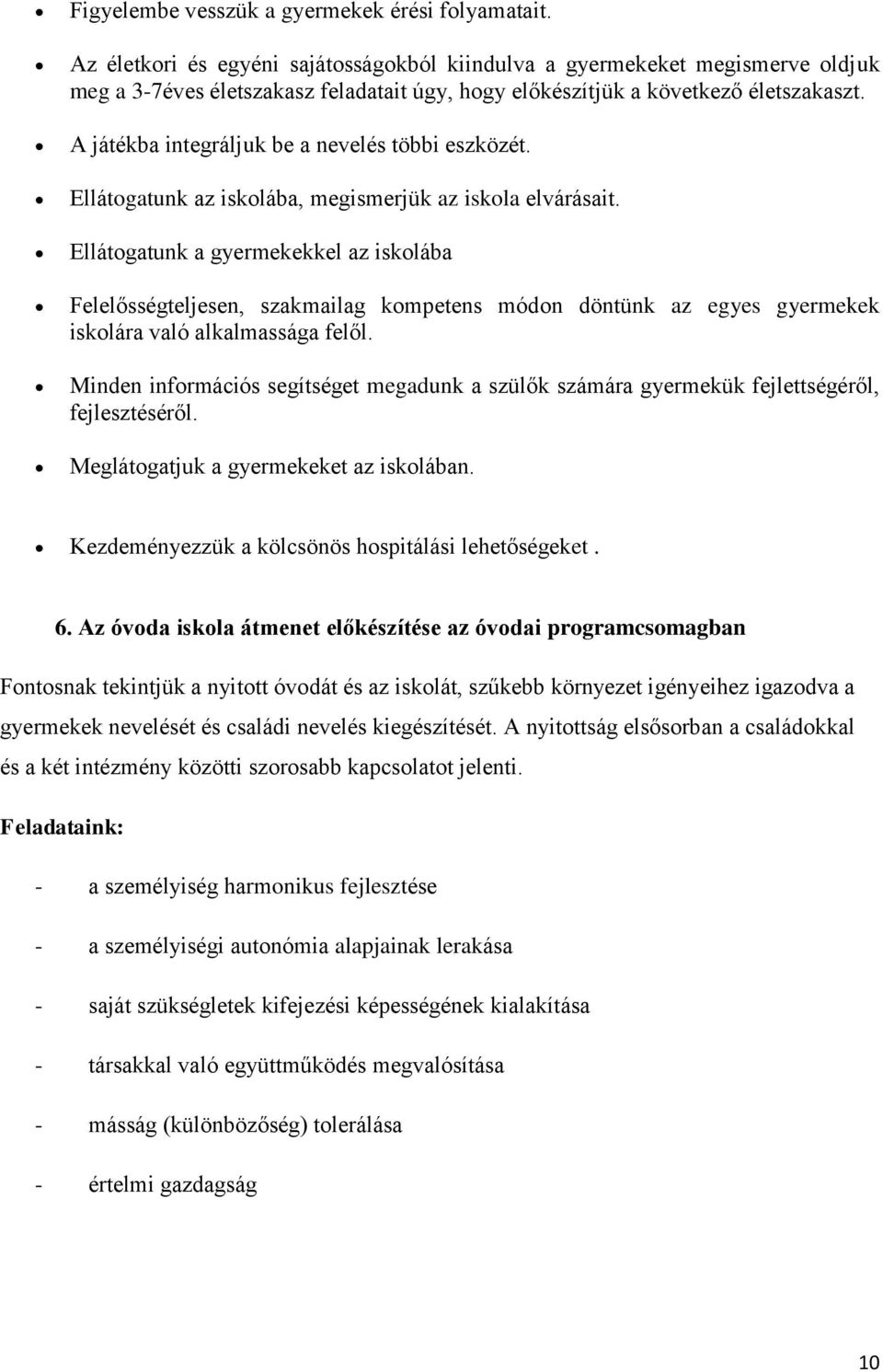 • Figyelembe vesszük a gyermekek érési folyamatait.

• Az életkori és egyéni sajátosságokból kiindulva a gyermekeket megismerve oldjuk meg a 3-7éves életszakasz feladatait úgy, hogy előkészítjük a következő életszakaszt.

• A játékba integráljuk be a nevelés többi eszközét.

• Ellátogatunk az iskolába, megismerjük az iskola elvárásait.

• Ellátogatunk a gyermekekkel az iskolába

• Felelősségteljesen, szakmailag kompetens módon döntünk az egyes gyermekek iskolára való alkalmassága felől.

• Minden információs segítséget megadunk a szülők számára gyermekük fejlettségéről, fejlesztéséről.

• Meglátogatjuk a gyermekeket az iskolában.

• Kezdeményezzük a kölcsönös hospitálási lehetőségeket .

6. Az óvoda iskola átmenet előkészítése az óvodai programcsomagban

Fontosnak tekintjük a nyitott óvodát és az iskolát, szűkebb környezet igényeihez igazodva a gyermekek nevelését és családi nevelés kiegészítését. A nyitottság elsősorban a családokkal és a két intézmény közötti szorosabb kapcsolatot jelenti.

Feladataink:

- a személyiség harmonikus fejlesztése

- a személyiségi autonómia alapjainak lerakása

- saját szükségletek kifejezési képességének kialakítása

- társakkal való együttműködés megvalósítása

- másság (különbözőség) tolerálása

- értelmi gazdagság

10